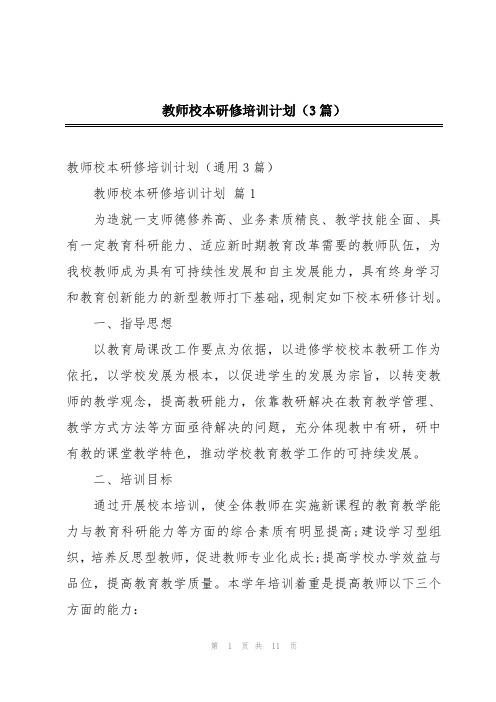 教师校本研修培训计划（3篇）

教师校本研修培训计划（通用3篇）

教师校本研修培训计划 篇1

为造就一支师德修养高、业务素质精良、教学技能全面、具有一定教育科研能力、适应新时期教育改革需要的教师队伍，为我校教师成为具有可持续性发展和自主发展能力，具有终身学习和教育创新能力的新型教师打下基础，现制定如下校本研修计划。

一、指导思想

以教育局课改工作要点为依据，以进修学校校本教研工作为依托，以学校发展为根本，以促进学生的发展为宗旨，以转变教师的教学观念，提高教研能力，依靠教研解决在教育教学管理、教学方式方法等方面亟待解决的问题，充分体现教中有研，研中有教的课堂教学特色，推动学校教育教学工作的可持续发展。

二、培训目标

通过开展校本培训，使全体教师在实施新课程的教育教学能力与教育科研能力等方面的综合素质有明显提高；建设学习型组织，培养反思型教师，促进教师专业化成长；提高学校办学效益与品位，提高教育教学质量。本学年培训着重是提高教师以下三个方面的能力：

第 1 页 共 11 页